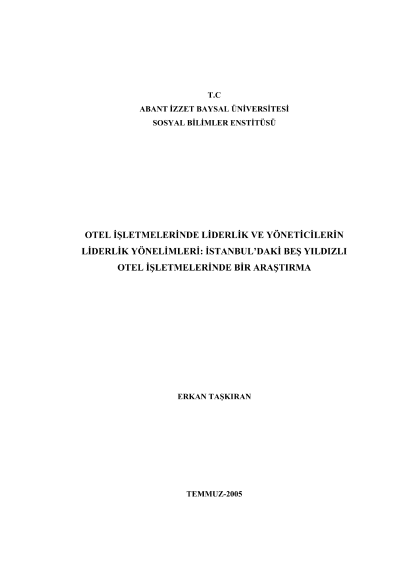 T.C
ABANT İZZET BAYSAL ÜNİVERSİTESİ
SOSYAL BİLİMLER ENSTİTÜSÜ

OTEL İŞLETMELERİNDE LİDERLİK VE YÖNETİCİLERİN LİDERLİK YÖNELİMLERİ: İSTANBUL'DAKİ BEŞ YILDIZLI OTEL İŞLETMELERİNDE BİR ARAŞTIRMA

ERKAN TAŞKIRAN

TEMMUZ-2005